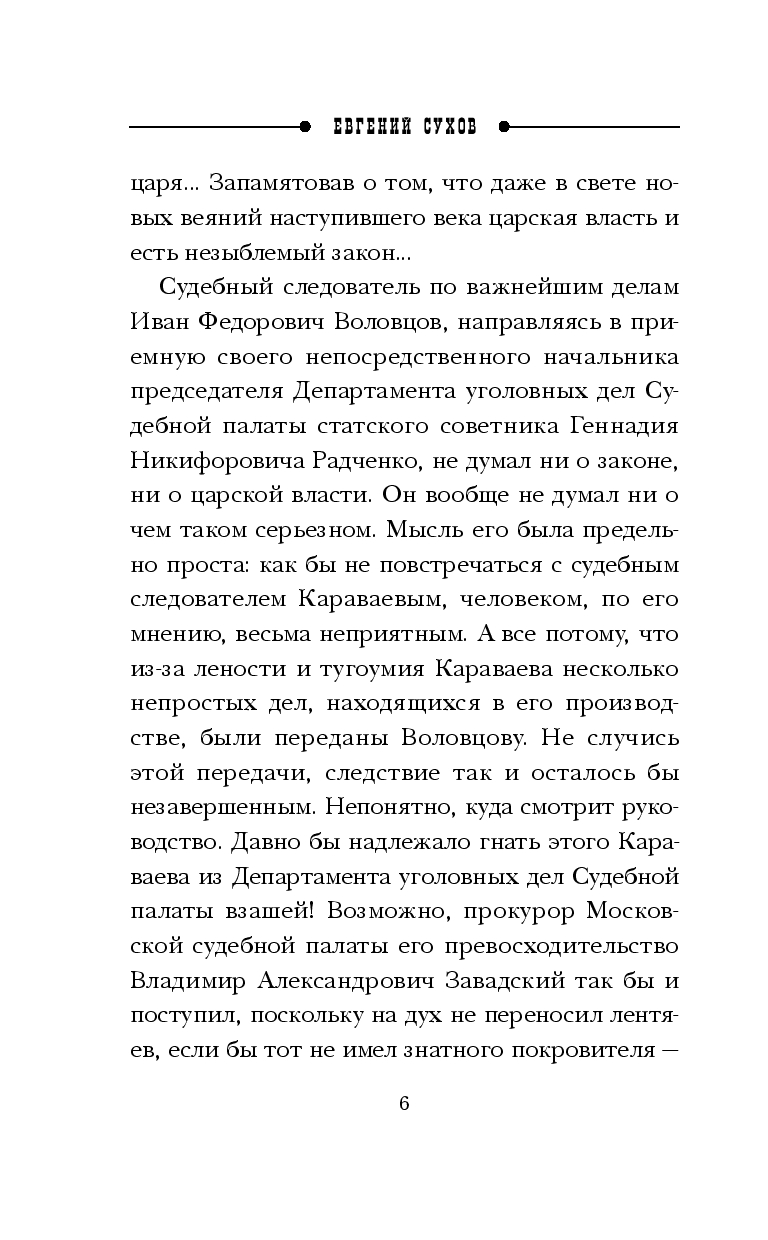 ЕВГЕНИЙ СУХОВ

царя... Запамятовав о том, что даже в свете новых веяний наступившего века царская власть и есть незыблемый закон...

Судебный следователь по важнейшим делам Иван Федорович Воловцов, направляясь в приемную своего непосредственного начальника председателя Департамента уголовных дел Судебной палаты статского советника Геннадия Никифоровича Радченко, не думал ни о законе, ни о царской власти. Он вообще не думал ни о чем таком серьезном. Мысль его была предельно проста: как бы не повстречаться с судебным следователем Караваевым, человеком, по его мнению, весьма неприятным. А все потому, что из-за лености и тугоумия Караваева несколько непростых дел, находящихся в его производстве, были переданы Воловцову. Не случись этой передачи, следствие так и осталось бы незавершенным. Непонятно, куда смотрит руководство. Давно бы надлежало гнать этого Караваева из Департамента уголовных дел Судебной палаты взашей! Возможно, прокурор Московской судебной палаты его превосходительство Владимир Александрович Завадский так бы и поступил, поскольку на дух не переносил лентяев, если бы тот не имел знатного покровителя —

6